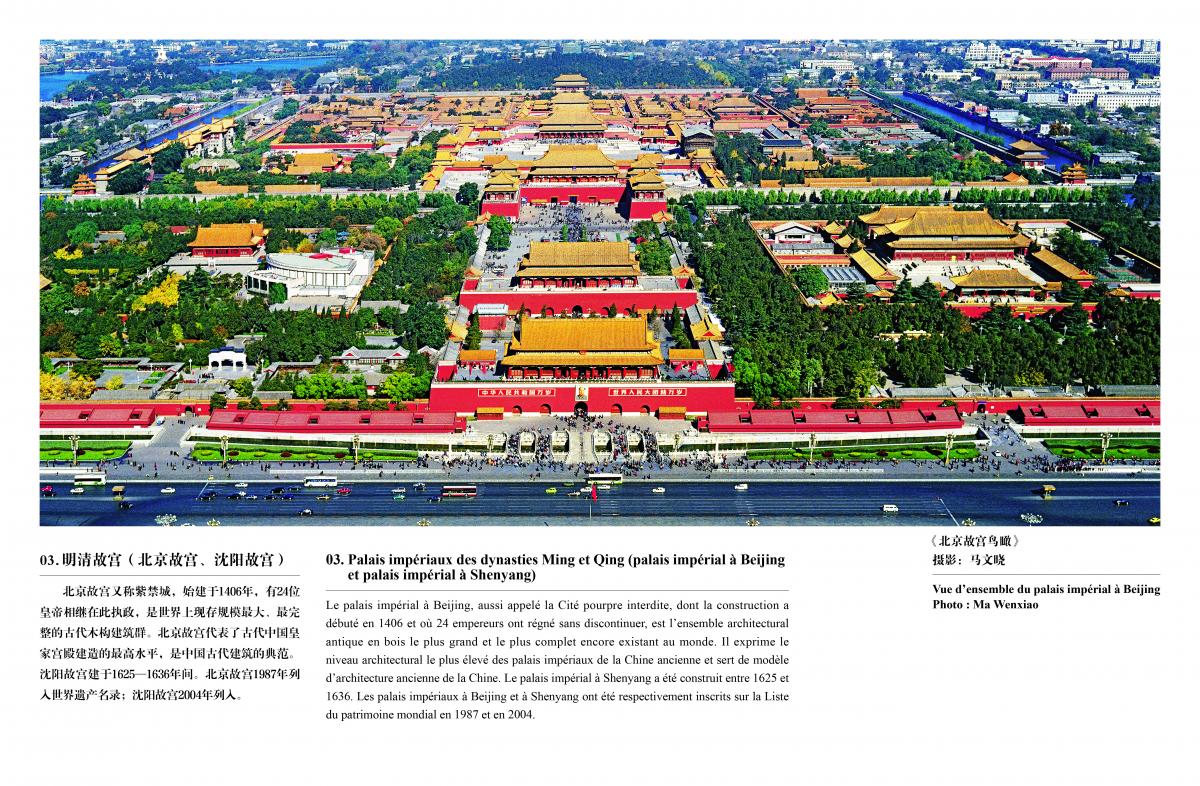 中华人民共和国万岁

世界人民大团结万岁

03. 明清故宫（北京故宫、沈阳故宫）

北京故宫又称紫禁城，始建于1406年，有24位皇帝相继在此执政，是世界上现存规模最大、最完整的古代木构建筑群。北京故宫代表了古代中国皇家宫殿建造的最高水平，是中国古代建筑的典范。沈阳故宫建于1625—1636年间。北京故宫1987年列入世界遗产名录；沈阳故宫2004年列入。

03. Palais impériaux des dynasties Ming et Qing (palais impérial à Beijing et palais impérial à Shenyang)

Le palais impérial à Beijing, aussi appelé la Cité pourpre interdite, dont la construction a débuté en 1406 et où 24 empereurs ont régné sans discontinuer, est l'ensemble architectural antique en bois le plus grand et le plus complet encore existant au monde. Il exprime le niveau architectural le plus élevé des palais impériaux de la Chine ancienne et sert de modèle d'architecture ancienne de la Chine. Le palais impérial à Shenyang a été construit entre 1625 et 1636. Les palais impériaux à Beijing et à Shenyang ont été respectivement inscrits sur la Liste du patrimoine mondial en 1987 et en 2004.

《北京故宫鸟瞰》
摄影：马文晓

Vue d'ensemble du palais impérial à Beijing
Photo : Ma Wenxiao